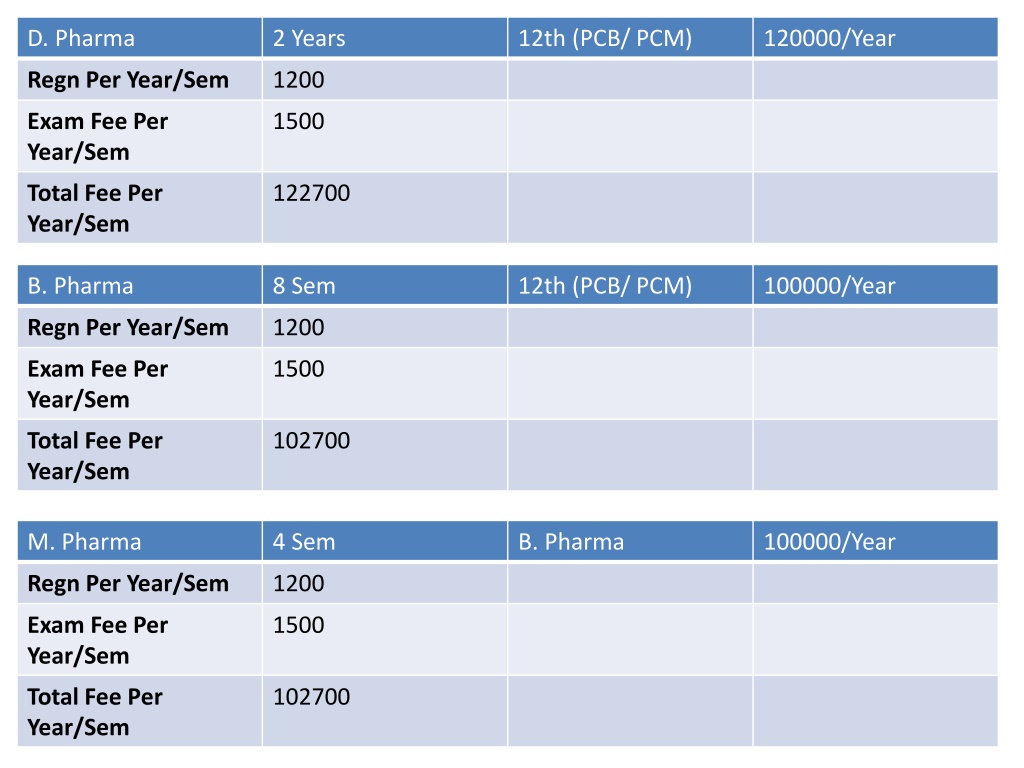 | D. Pharma | 2 Years | 12th (PCB/ PCM) | 120000/Year |
|---|---|---|---|
| Regn Per Year/Sem | 1200 | | |
| Exam Fee Per Year/Sem | 1500 | | |
| Total Fee Per Year/Sem | 122700 | | |

| B. Pharma | 8 Sem | 12th (PCB/ PCM) | 100000/Year |
|---|---|---|---|
| Regn Per Year/Sem | 1200 | | |
| Exam Fee Per Year/Sem | 1500 | | |
| Total Fee Per Year/Sem | 102700 | | |

| M. Pharma | 4 Sem | B. Pharma | 100000/Year |
|---|---|---|---|
| Regn Per Year/Sem | 1200 | | |
| Exam Fee Per Year/Sem | 1500 | | |
| Total Fee Per Year/Sem | 102700 | | |